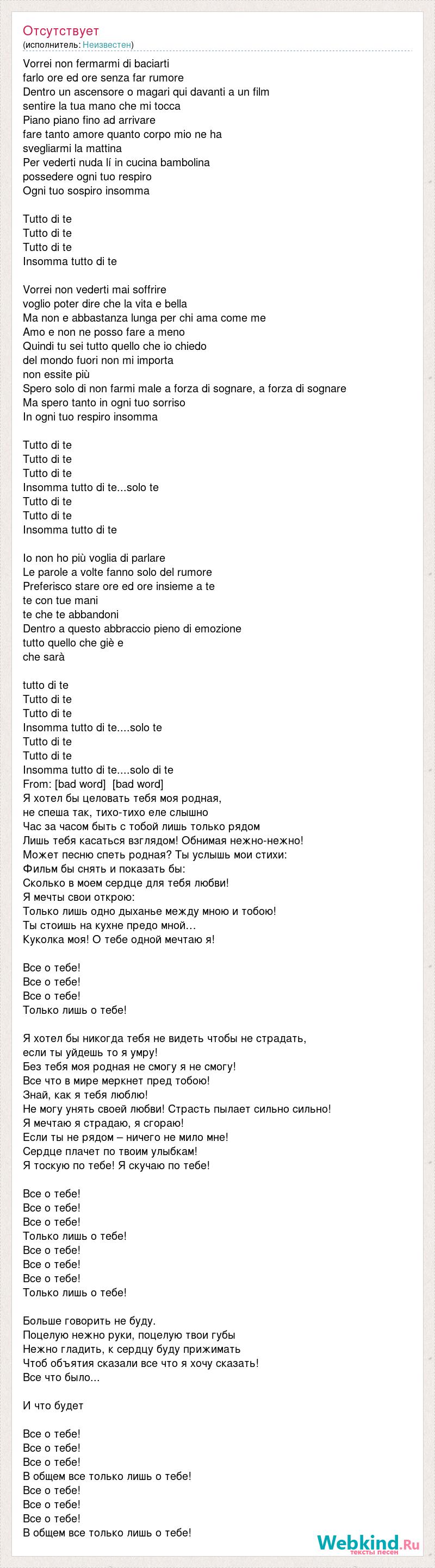 Отсутствует
(исполнитель: Неизвестен)

Vorrei non fermarmi di baciarti
farlo ore ed ore senza far rumore
Dentro un ascensore o magari qui davanti a un film
sentire la tua mano che mi tocca
Piano piano fino ad arrivare
fare tanto amore quanto corpo mio ne ha
svegliarmi la mattina
Per vederti nuda lí in cucina bambolina
possedere ogni tuo respiro
Ogni tuo sospiro insomma

Tutto di te
Tutto di te
Tutto di te
Insomma tutto di te

Vorrei non vederti mai soffrire
voglio poter dire che la vita e bella
Ma non e abbastanza lunga per chi ama come me
Amo e non ne posso fare a meno
Quindi tu sei tutto quello che io chiedo
del mondo fuori non mi importa
non essite più
Spero solo di non farmi male a forza di sognare, a forza di sognare
Ma spero tanto in ogni tuo sorriso
In ogni tuo respiro insomma

Tutto di te
Tutto di te
Tutto di te
Insomma tutto di te...solo te
Tutto di te
Tutto di te
Insomma tutto di te

Io non ho più voglia di parlare
Le parole a volte fanno solo del rumore
Preferisco stare ore ed ore insieme a te
te con tue mani
te che te abbandoni
Dentro a questo abbraccio pieno di emozione
tutto quello che giè e
che sarà

tutto di te
Tutto di te
Tutto di te
Insomma tutto di te....solo te
Tutto di te
Tutto di te
Insomma tutto di te....solo di te
From: [bad word] [bad word]
Я хотел бы целовать тебя моя родная,
не спеша так, тихо-тихо еле слышно
Час за часом быть с тобой лишь только рядом
Лишь тебя касаться взглядом! Обнимая нежно-нежно!
Может песню спеть родная? Ты услышь мои стихи:
Фильм бы снять и показать бы:
Сколько в моем сердце для тебя любви!
Я мечты свои открою:
Только лишь одно дыханье между мною и тобою!
Ты стоишь на кухне предо мной…
Куколка моя! О тебе одной мечтаю я!

Все о тебе!
Все о тебе!
Все о тебе!
Только лишь о тебе!

Я хотел бы никогда тебя не видеть чтобы не страдать,
если ты уйдешь то я умру!
Без тебя моя родная не смогу я не смогу!
Все что в мире меркнет пред тобою!
Знай, как я тебя люблю!
Не могу унять своей любви! Страсть пылает сильно сильно!
Я мечтаю я страдаю, я сгораю!
Если ты не рядом – ничего не мило мне!
Сердце плачет по твоим улыбкам!
Я тоскую по тебе! Я скучаю по тебе!

Все о тебе!
Все о тебе!
Все о тебе!
Только лишь о тебе!
Все о тебе!
Все о тебе!
Все о тебе!
Только лишь о тебе!

Больше говорить не буду.
Поцелую нежно руки, поцелую твои губы
Нежно гладить, к сердцу буду прижимать
Чтоб объятия сказали все что я хочу сказать!
Все что было...

И что будет

Все о тебе!
Все о тебе!
Все о тебе!
В общем все только лишь о тебе!
Все о тебе!
Все о тебе!
Все о тебе!
В общем все только лишь о тебе!

Webkind.Ru
тексты песен